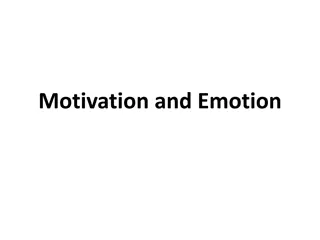 Motivation and Emotion